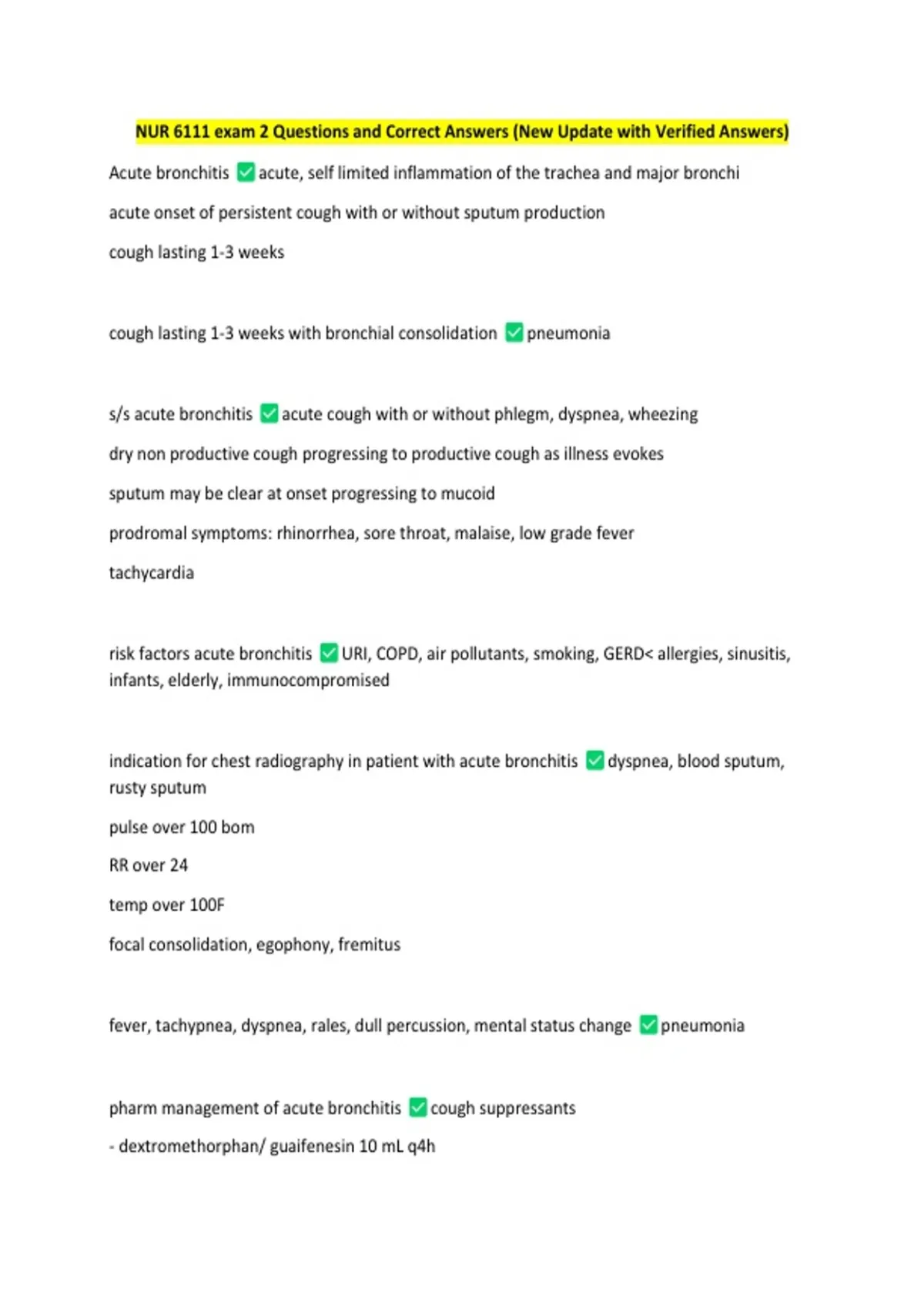 NUR 6111 exam 2 Questions and Correct Answers (New Update with Verified Answers)

Acute bronchitis ✅ acute, self limited inflammation of the trachea and major bronchi

acute onset of persistent cough with or without sputum production

cough lasting 1-3 weeks

cough lasting 1-3 weeks with bronchial consolidation ✅ pneumonia

s/s acute bronchitis ✅ acute cough with or without phlegm, dyspnea, wheezing

dry non productive cough progressing to productive cough as illness evokes

sputum may be clear at onset progressing to mucoid

prodromal symptoms: rhinorrhea, sore throat, malaise, low grade fever

tachycardia

risk factors acute bronchitis ✅ URI, COPD, air pollutants, smoking, GERD< allergies, sinusitis, infants, elderly, immunocompromised

indication for chest radiography in patient with acute bronchitis ✅ dyspnea, blood sputum, rusty sputum

pulse over 100 bom

RR over 24

temp over 100F

focal consolidation, egophony, fremitus

fever, tachypnea, dyspnea, rales, dull percussion, mental status change ✅ pneumonia

pharm management of acute bronchitis ✅ cough suppressants

- dextromethorphan/ guaifenesin 10 mL q4h